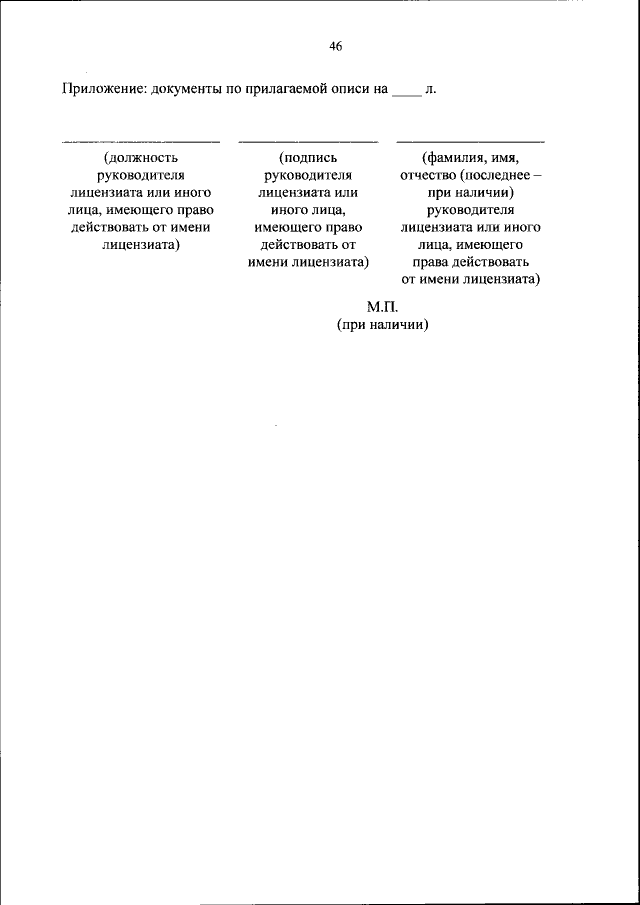 46

Приложение: документы по прилагаемой описи на ____ л.

(должность руководителя лицензиата или иного лица, имеющего право действовать от имени лицензиата)

(подпись руководителя лицензиата или иного лица, имеющего право действовать от имени лицензиата)

(фамилия, имя, отчество (последнее – при наличии) руководителя лицензиата или иного лица, имеющего права действовать от имени лицензиата)

М.П.
(при наличии)